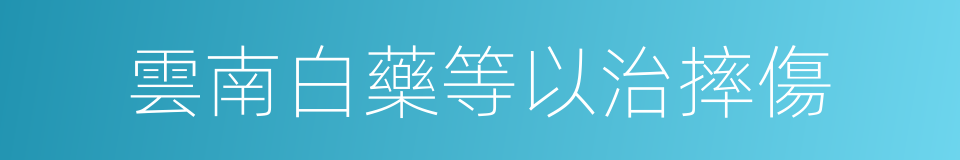 雲南白藥等以治摔傷